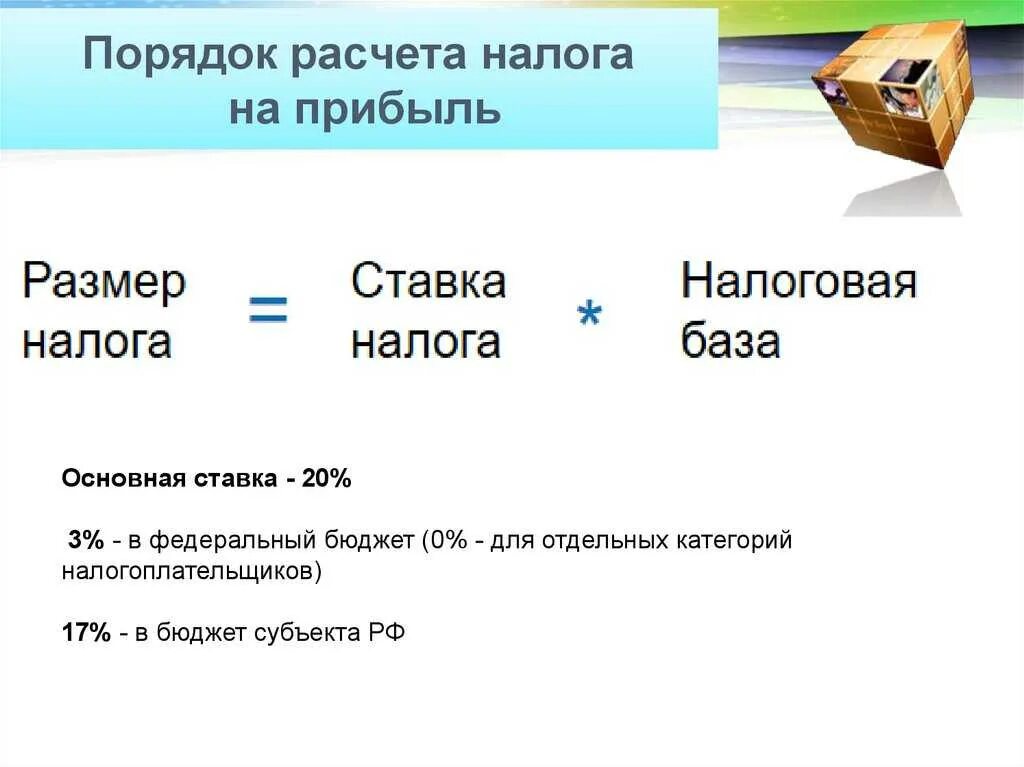 Порядок расчета налога на прибыль

Размер налога = Ставка налога * Налоговая база

Основная ставка - 20%

3% - в федеральный бюджет (0% - для отдельных категорий налогоплательщиков)

17% - в бюджет субъекта РФ